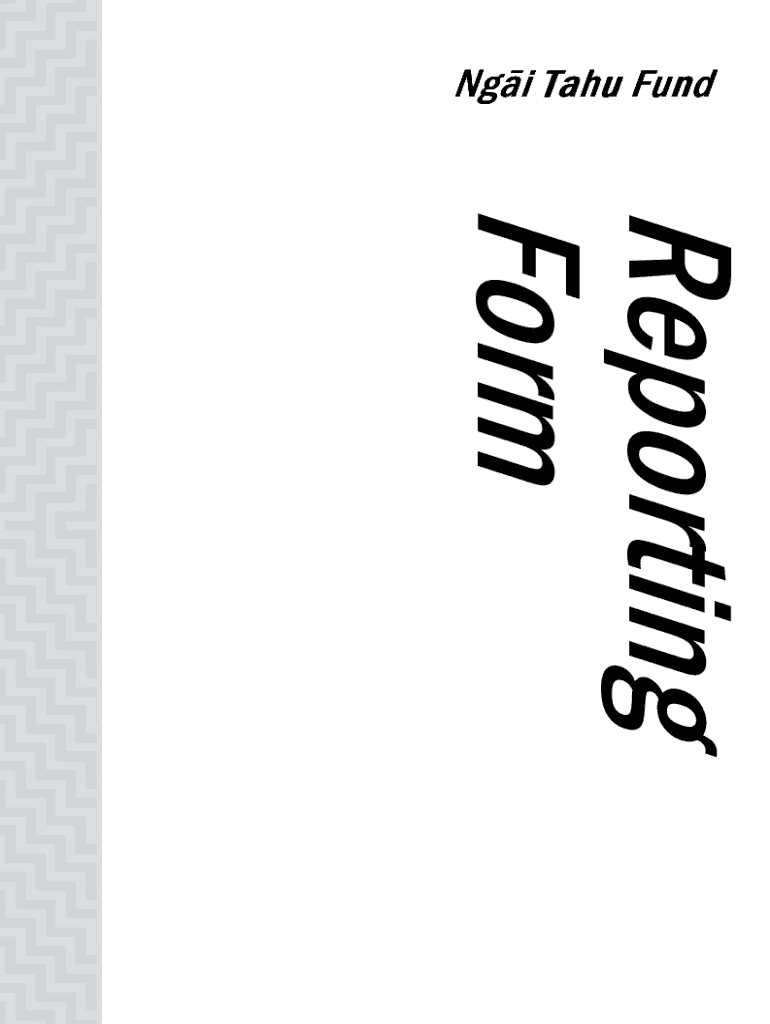 Ngāi Tahu Fund

Reporting Form